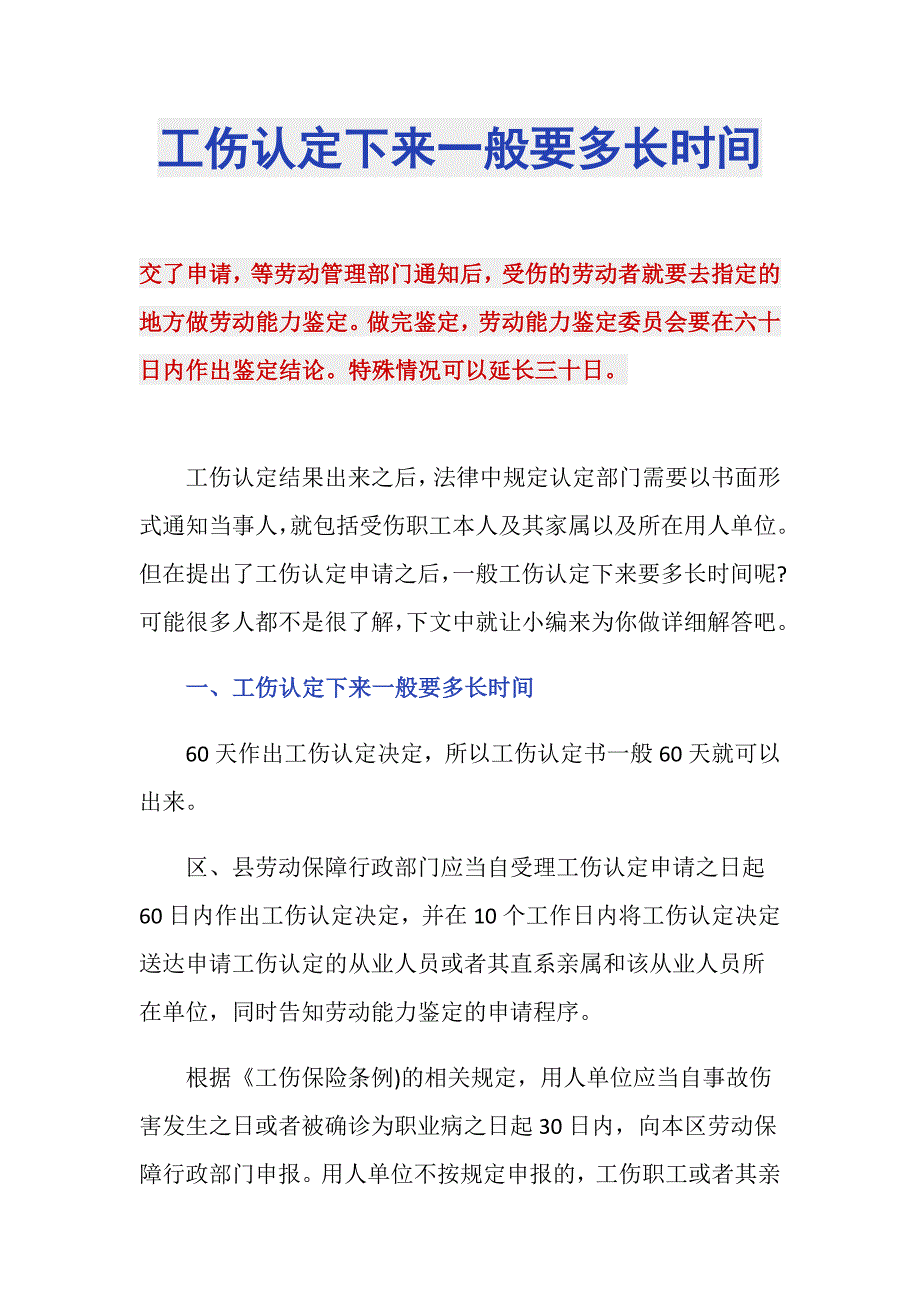 工伤认定下来一般要多长时间

交了申请，等劳动管理部门通知后，受伤的劳动者就要去指定的地方做劳动能力鉴定。做完鉴定，劳动能力鉴定委员会要在六十日内作出鉴定结论。特殊情况可以延长三十日。

工伤认定结果出来之后，法律中规定认定部门需要以书面形式通知当事人，就包括受伤职工本人及其家属以及所在用人单位。但在提出了工伤认定申请之后，一般工伤认定下来要多长时间呢?可能很多人都不是很了解，下文中就让小编来为你做详细解答吧。

一、工伤认定下来一般要多长时间

60天作出工伤认定决定，所以工伤认定书一般60天就可以出来。

区、县劳动保障行政部门应当自受理工伤认定申请之日起60日内作出工伤认定决定，并在10个工作日内将工伤认定决定送达申请工伤认定的从业人员或者其直系亲属和该从业人员所在单位，同时告知劳动能力鉴定的申请程序。

根据《工伤保险条例)的相关规定，用人单位应当自事故伤害发生之日或者被确诊为职业病之日起30日内，向本区劳动保障行政部门申报。用人单位不按规定申报的，工伤职工或者其亲